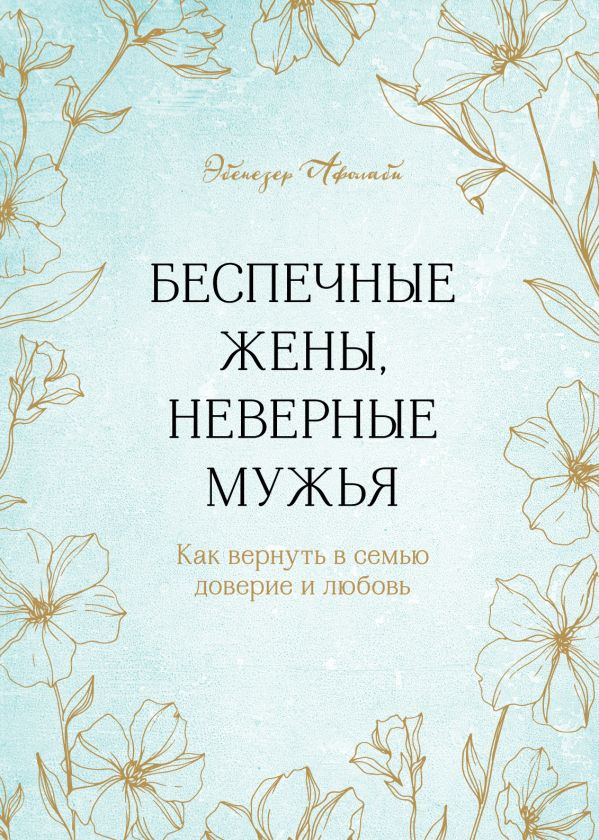 Эбенезер Афолаби

БЕСПЕЧНЫЕ ЖЕНЫ, НЕВЕРНЫЕ МУЖЬЯ

Как вернуть в семью доверие и любовь